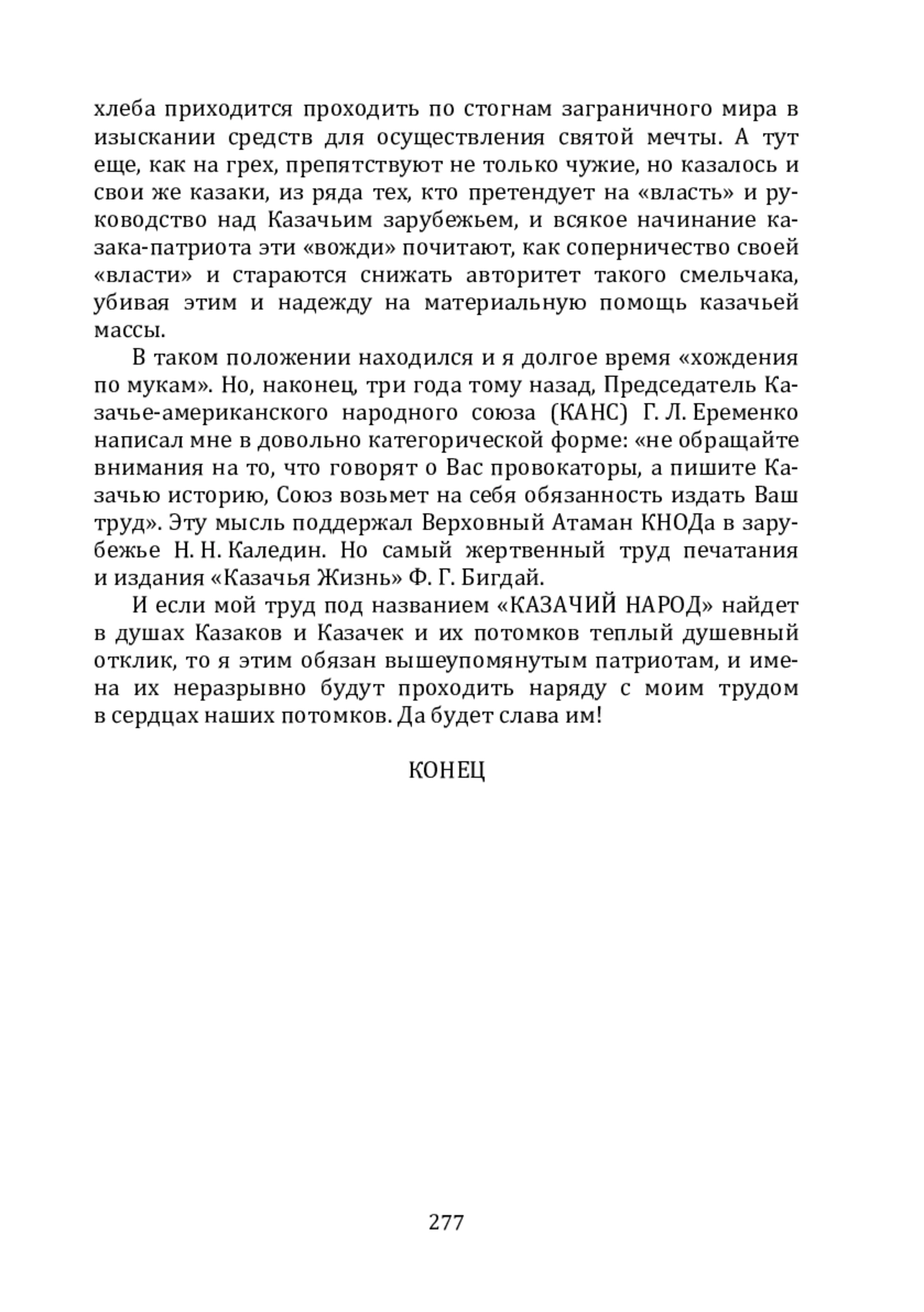 хлеба приходится проходить по стогнам заграничного мира в изыскании средств для осуществления святой мечты. А тут еще, как на грех, препятствуют не только чужие, но казалось и свои же казаки, из ряда тех, кто претендует на «власть» и руководство над Казачьим зарубежьем, и всякое начинание казака-патриота эти «вожди» почитают, как соперничество своей «власти» и стараются снижать авторитет такого смельчака, убивая этим и надежду на материальную помощь казачьей массы.

В таком положении находился и я долгое время «хождения по мукам». Но, наконец, три года тому назад, Председатель Казачье-американского народного союза (КАНС) Г. Л. Еременко написал мне в довольно категорической форме: «не обращайте внимания на то, что говорят о Вас провокаторы, а пишите Казачью историю, Союз возьмет на себя обязанность издать Ваш труд». Эту мысль поддержал Верховный Атаман КНОДа в зарубежье Н. Н. Каледин. Но самый жертвенный труд печатания и издания «Казачья Жизнь» Ф. Г. Бигдай.

И если мой труд под названием «КАЗАЧИЙ НАРОД» найдет в душах Казаков и Казачек и их потомков теплый душевный отклик, то я этим обязан вышеупомянутым патриотам, и имена их неразрывно будут проходить наряду с моим трудом в сердцах наших потомков. Да будет слава им!

КОНЕЦ

277